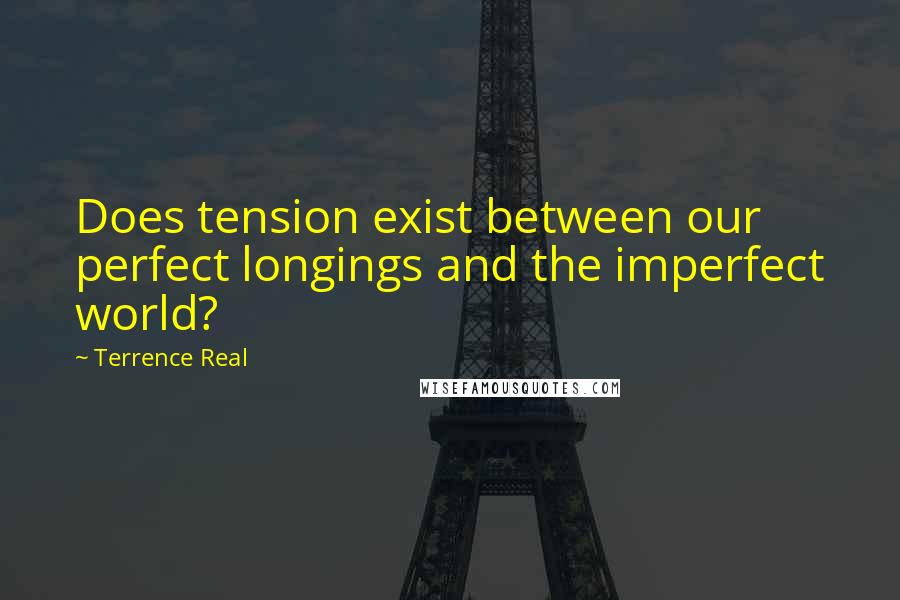 Does tension exist between our perfect longings and the imperfect world?

~ Terrence Real

WISEFAMOUSQUOTES.COM